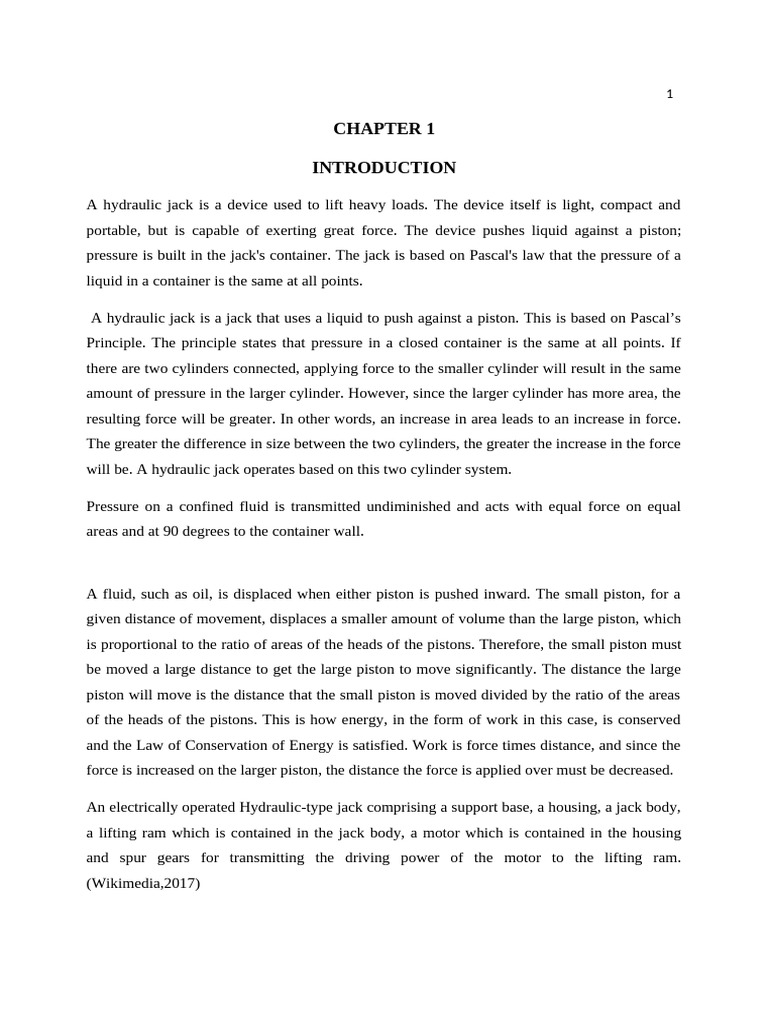 1

CHAPTER 1

INTRODUCTION

A hydraulic jack is a device used to lift heavy loads. The device itself is light, compact and portable, but is capable of exerting great force. The device pushes liquid against a piston; pressure is built in the jack's container. The jack is based on Pascal's law that the pressure of a liquid in a container is the same at all points.

A hydraulic jack is a jack that uses a liquid to push against a piston. This is based on Pascal’s Principle. The principle states that pressure in a closed container is the same at all points. If there are two cylinders connected, applying force to the smaller cylinder will result in the same amount of pressure in the larger cylinder. However, since the larger cylinder has more area, the resulting force will be greater. In other words, an increase in area leads to an increase in force. The greater the difference in size between the two cylinders, the greater the increase in the force will be. A hydraulic jack operates based on this two cylinder system.

Pressure on a confined fluid is transmitted undiminished and acts with equal force on equal areas and at 90 degrees to the container wall.

A fluid, such as oil, is displaced when either piston is pushed inward. The small piston, for a given distance of movement, displaces a smaller amount of volume than the large piston, which is proportional to the ratio of areas of the heads of the pistons. Therefore, the small piston must be moved a large distance to get the large piston to move significantly. The distance the large piston will move is the distance that the small piston is moved divided by the ratio of the areas of the heads of the pistons. This is how energy, in the form of work in this case, is conserved and the Law of Conservation of Energy is satisfied. Work is force times distance, and since the force is increased on the larger piston, the distance the force is applied over must be decreased.

An electrically operated Hydraulic-type jack comprising a support base, a housing, a jack body, a lifting ram which is contained in the jack body, a motor which is contained in the housing and spur gears for transmitting the driving power of the motor to the lifting ram. (Wikimedia,2017)